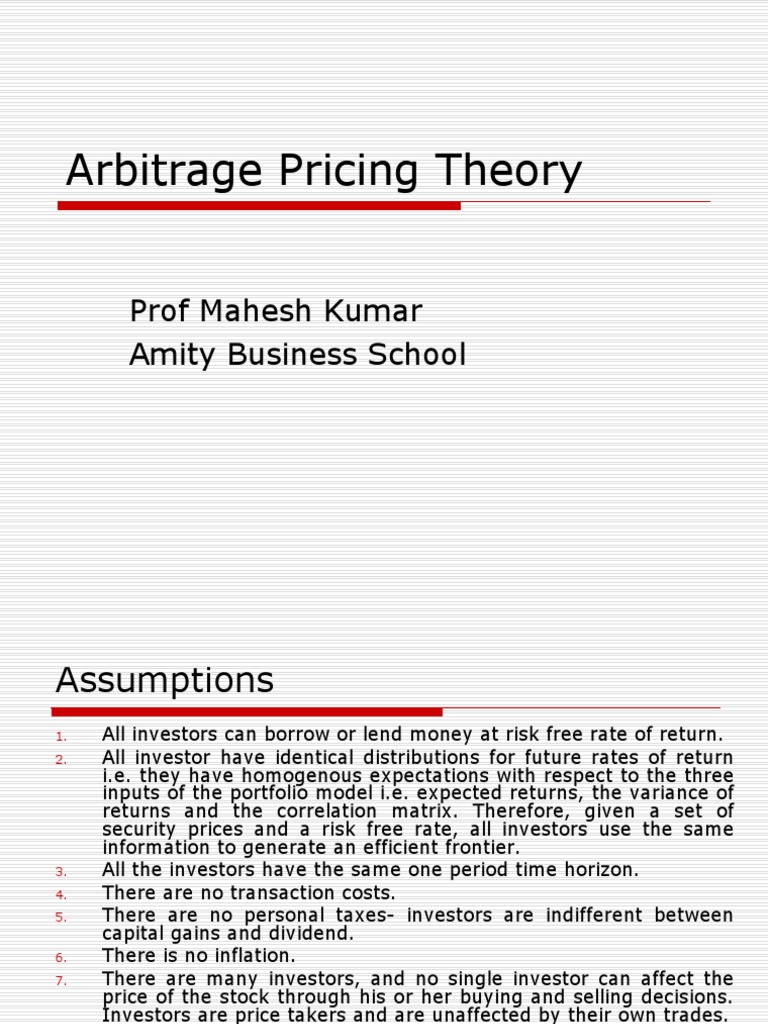 Arbitrage Pricing Theory

Prof Mahesh Kumar
Amity Business School

Assumptions

1. All investors can borrow or lend money at risk free rate of return.
2. All investor have identical distributions for future rates of return i.e. they have homogenous expectations with respect to the three inputs of the portfolio model i.e. expected returns, the variance of returns and the correlation matrix. Therefore, given a set of security prices and a risk free rate, all investors use the same information to generate an efficient frontier.
3. All the investors have the same one period time horizon.
4. There are no transaction costs.
5. There are no personal taxes- investors are indifferent between capital gains and dividend.
6. There is no inflation.
7. There are many investors, and no single investor can affect the price of the stock through his or her buying and selling decisions. Investors are price takers and are unaffected by their own trades.